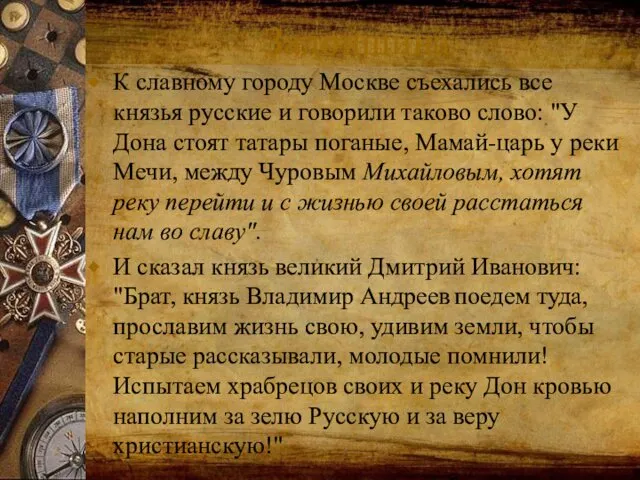 К славному городу Москве съехались все князья русские и говорили таково слово: "У Дона стоят татары поганые, Мамай-царь у реки Мечи, между Чуровым Михайловым, хотят реку перейти и с жизнью своей расстаться нам во славу".

И сказал князь великий Дмитрий Иванович: "Брат, князь Владимир Андреев поедем туда, прославим жизнь свою, удивим земли, чтобы старые рассказывали, молодые помнили! Испытаем храбрецов своих и реку Дон кровью наполним за зелю Русскую и за веру христианскую!"